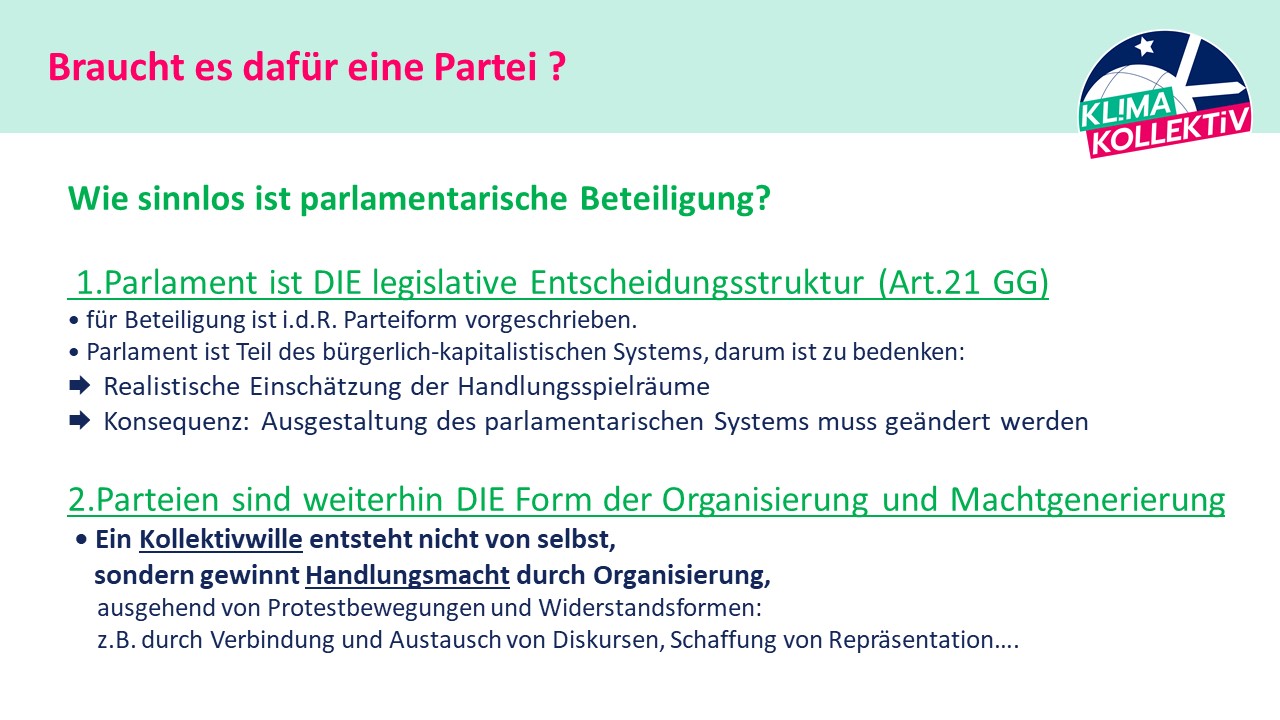 Braucht es dafür eine Partei ?

KL!MA KOLLEKTiV

Wie sinnlos ist parlamentarische Beteiligung?

1.Parlament ist DIE legislative Entscheidungsstruktur (Art.21 GG)
• für Beteiligung ist i.d.R. Parteiform vorgeschrieben.
• Parlament ist Teil des bürgerlich-kapitalistischen Systems, darum ist zu bedenken:
➡ Realistische Einschätzung der Handlungsspielräume
➡ Konsequenz: Ausgestaltung des parlamentarischen Systems muss geändert werden

2.Parteien sind weiterhin DIE Form der Organisierung und Machtgenerierung
• Ein Kollektivwille entsteht nicht von selbst, sondern gewinnt Handlungsmacht durch Organisierung,
ausgehend von Protestbewegungen und Widerstandsformen:
z.B. durch Verbindung und Austausch von Diskursen, Schaffung von Repräsentation….